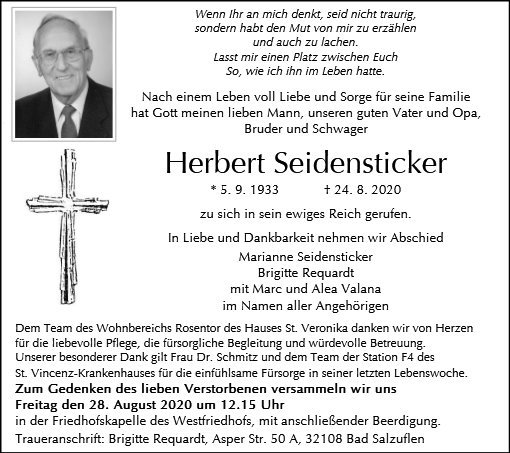 Wenn Ihr an mich denkt, seid nicht traurig,
sondern habt den Mut von mir zu erzählen
und auch zu lachen.
Lasst mir einen Platz zwischen Euch
So, wie ich ihn im Leben hatte.

Nach einem Leben voll Liebe und Sorge für seine Familie hat Gott meinen lieben Mann, unseren guten Vater und Opa, Bruder und Schwager

Herbert Seidensticker

* 5. 9. 1933 † 24. 8. 2020

zu sich in sein ewiges Reich gerufen.

In Liebe und Dankbarkeit nehmen wir Abschied
Marianne Seidensticker
Brigitte Requardt
mit Marc und Alea Valana
im Namen aller Angehörigen

Dem Team des Wohnbereichs Rosentor des Hauses St. Veronika danken wir von Herzen für die liebevolle Pflege, die fürsorgliche Begleitung und würdevolle Betreuung. Unserer besonderer Dank gilt Frau Dr. Schmitz und dem Team der Station F4 des St. Vincenz-Krankenhauses für die einfühlsame Fürsorge in seiner letzten Lebenswoche.

Zum Gedenken des lieben Verstorbenen versammeln wir uns
Freitag den 28. August 2020 um 12.15 Uhr
in der Friedhofskapelle des Westfriedhofs, mit anschließender Beerdigung.

Traueranschrift: Brigitte Requardt, Asper Str. 50 A, 32108 Bad Salzuflen